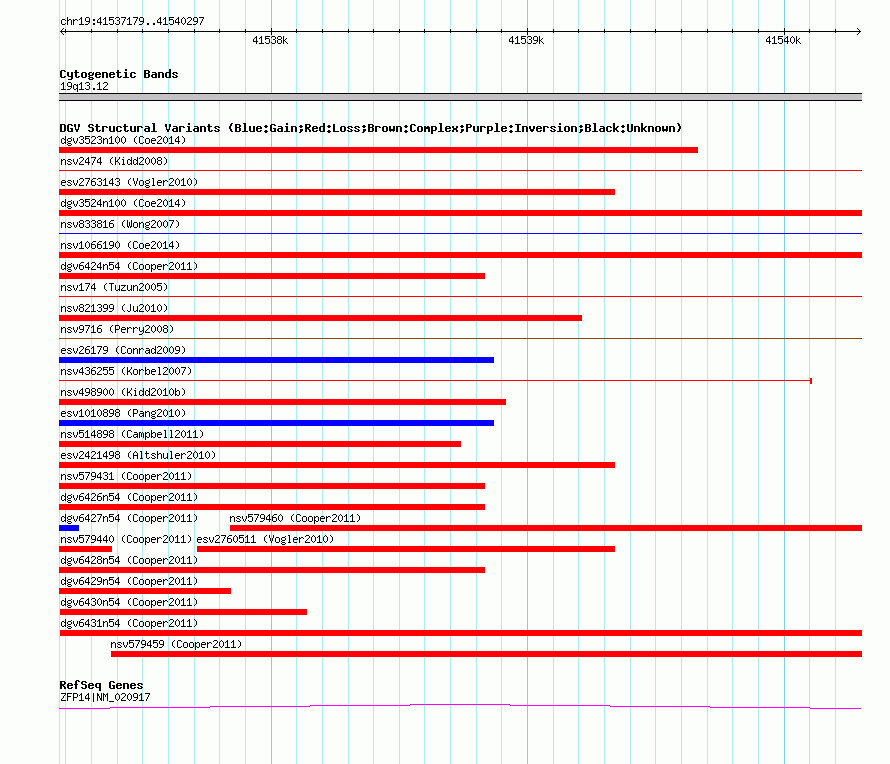 chr19:41537179..41540297

41538k
41539k
41540k

Cytogenetic Bands
19q13.12

DGV Structural Variants (Blue:Gain;Red:Loss;Brown:Complex;Purple:Inversion;Black:Unknown)
dgv3523n100 (Coe2014)
nsv2474 (Kidd2008)
esv2763143 (Vogler2010)
dgv3524n100 (Coe2014)
nsv833816 (Wong2007)
nsv1066190 (Coe2014)
dgv6424n54 (Cooper2011)
nsv174 (Tuzun2005)
nsv821399 (Ju2010)
nsv9716 (Perry2008)
esv26179 (Conrad2009)
nsv436255 (Korbel2007)
nsv498900 (Kidd2010b)
esv1010898 (Pang2010)
nsv514898 (Campbell2011)
esv2421498 (Altshuler2010)
nsv579431 (Cooper2011)
dgv6426n54 (Cooper2011)
dgv6427n54 (Cooper2011)
nsv579460 (Cooper2011)
nsv579440 (Cooper2011)
esv2760511 (Vogler2010)
dgv6428n54 (Cooper2011)
dgv6429n54 (Cooper2011)
dgv6430n54 (Cooper2011)
dgv6431n54 (Cooper2011)
nsv579459 (Cooper2011)

RefSeq Genes
ZFP14|NM_020917